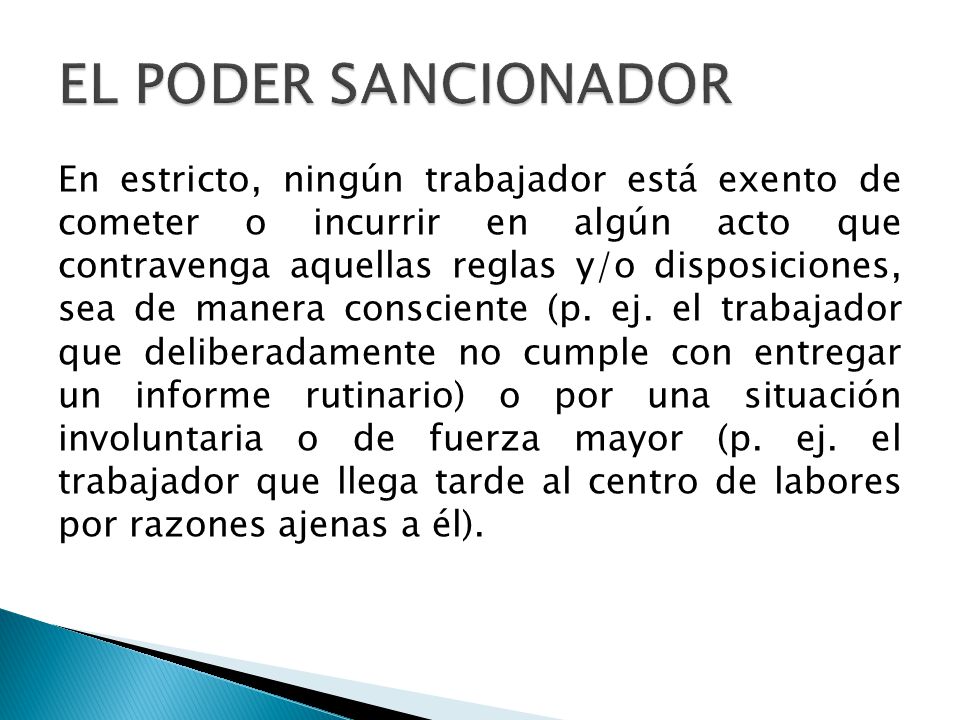 EL PODER SANCIONADOR

En estricto, ningún trabajador está exento de cometer o incurrir en algún acto que contravenga aquellas reglas y/o disposiciones, sea de manera consciente (p. ej. el trabajador que deliberadamente no cumple con entregar un informe rutinario) o por una situación involuntaria o de fuerza mayor (p. ej. el trabajador que llega tarde al centro de labores por razones ajenas a él).